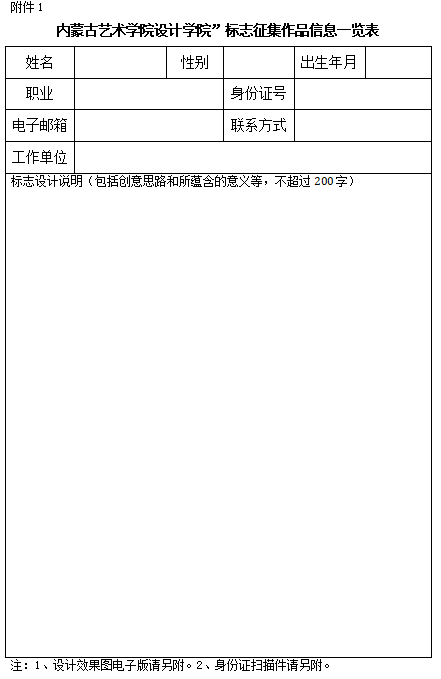 附件1

内蒙古艺术学院设计学院”标志征集作品信息一览表

姓名
性别
出生年月
职业
身份证号
电子邮箱
联系方式
工作单位

标志设计说明（包括创意思路和所蕴含的意义等，不超过200字）

注：1、设计效果图电子版请另附。2、身份证扫描件请另附。